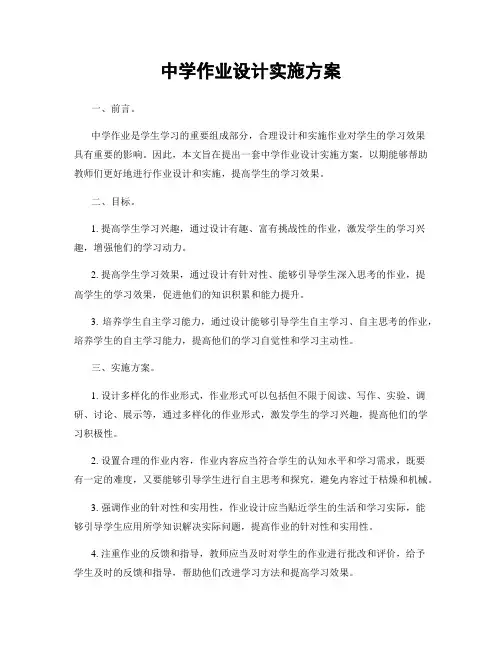 中学作业设计实施方案

一、前言。

中学作业是学生学习的重要组成部分，合理设计和实施作业对学生的学习效果具有重要的影响。因此，本文旨在提出一套中学作业设计实施方案，以期能够帮助教师们更好地进行作业设计和实施，提高学生的学习效果。

二、目标。

1. 提高学生学习兴趣，通过设计有趣、富有挑战性的作业，激发学生的学习兴趣，增强他们的学习动力。

2. 提高学生学习效果，通过设计有针对性、能够引导学生深入思考的作业，提高学生的学习效果，促进他们的知识积累和能力提升。

3. 培养学生自主学习能力，通过设计能够引导学生自主学习、自主思考的作业，培养学生的自主学习能力，提高他们的学习自觉性和学习主动性。

三、实施方案。

1. 设计多样化的作业形式，作业形式可以包括但不限于阅读、写作、实验、调研、讨论、展示等，通过多样化的作业形式，激发学生的学习兴趣，提高他们的学习积极性。

2. 设置合理的作业内容，作业内容应当符合学生的认知水平和学习需求，既要有一定的难度，又要能够引导学生进行自主思考和探究，避免内容过于枯燥和机械。

3. 强调作业的针对性和实用性，作业设计应当贴近学生的生活和学习实际，能够引导学生应用所学知识解决实际问题，提高作业的针对性和实用性。

4. 注重作业的反馈和指导，教师应当及时对学生的作业进行批改和评价，给予学生及时的反馈和指导，帮助他们改进学习方法和提高学习效果。